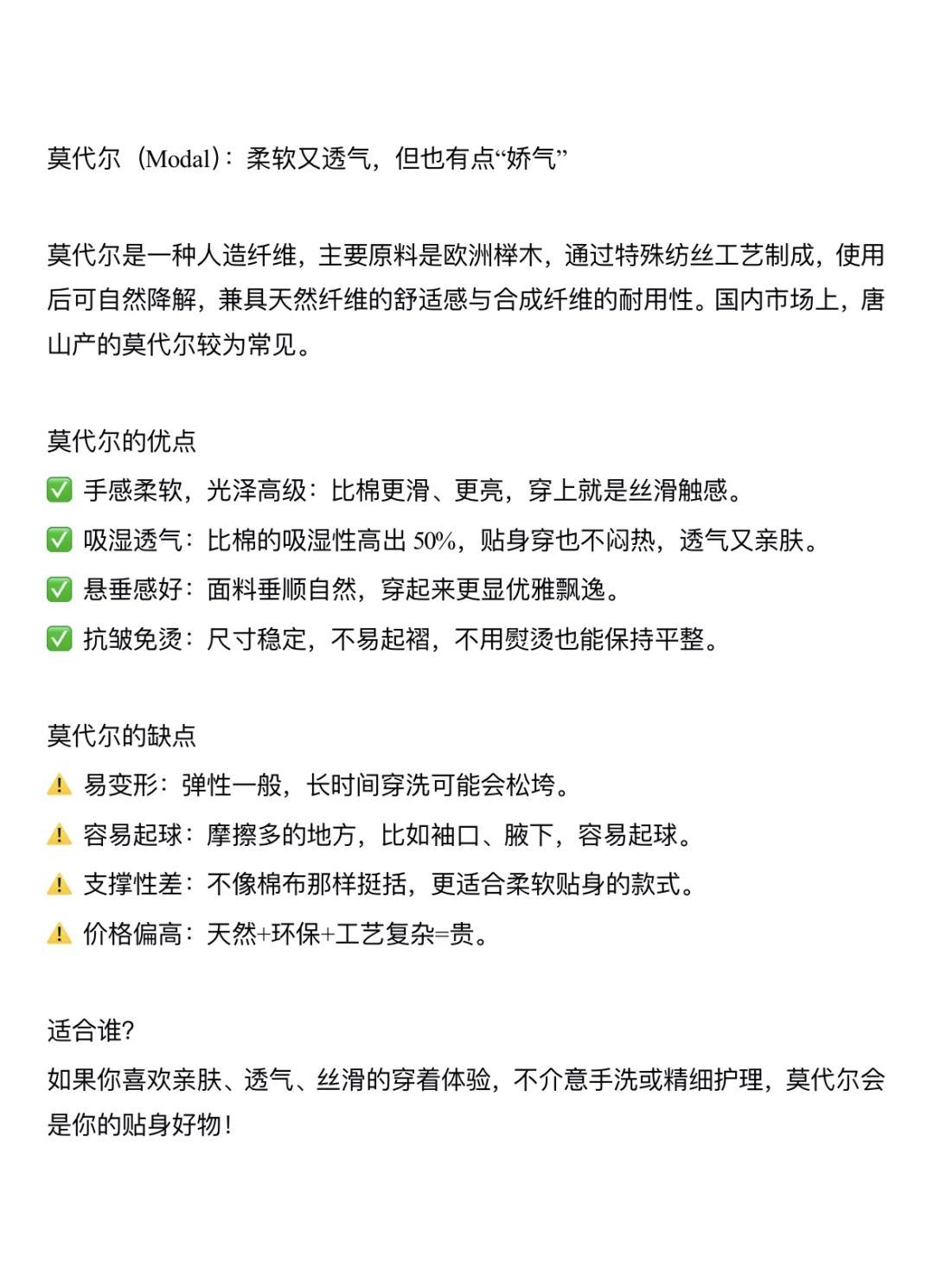 莫代尔（Modal）：柔软又透气，但也有点“娇气”

莫代尔是一种人造纤维，主要原料是欧洲榉木，通过特殊纺丝工艺制成，使用后可自然降解，兼具天然纤维的舒适感与合成纤维的耐用性。国内市场上，唐山产的莫代尔较为常见。

莫代尔的优点
✅ 手感柔软，光泽高级：比棉更滑、更亮，穿上就是丝滑触感。
✅ 吸湿透气：比棉的吸湿性高出 50%，贴身穿也不闷热，透气又亲肤。
✅ 悬垂感好：面料垂顺自然，穿起来更显优雅飘逸。
✅ 抗皱免烫：尺寸稳定，不易起褶，不用熨烫也能保持平整。

莫代尔的缺点
⚠️ 易变形：弹性一般，长时间穿洗可能会松垮。
⚠️ 容易起球：摩擦多的地方，比如袖口、腋下，容易起球。
⚠️ 支撑性差：不像棉布那样挺括，更适合柔软贴身的款式。
⚠️ 价格偏高：天然+环保+工艺复杂=贵。

适合谁?
如果你喜欢亲肤、透气、丝滑的穿着体验，不介意手洗或精细护理，莫代尔会是你的贴身好物！